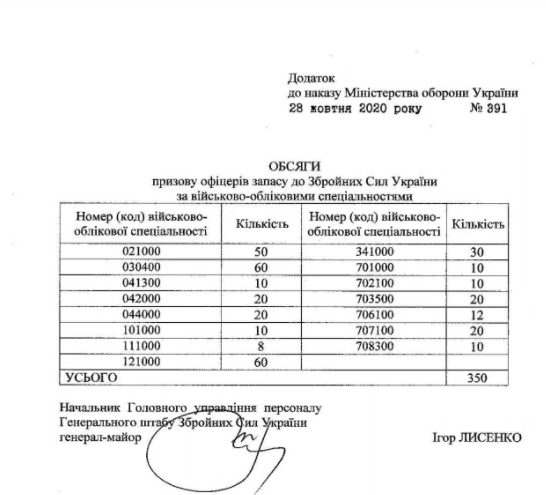 Додаток
до наказу Міністерства оборони України
28 жовтня 2020 року № 391

ОБСЯГИ
призову офіцерів запасу до Збройних Сил України
за військово-обліковими спеціальностями

| Номер (код) військово-облікової спеціальності | Кількість | Номер (код) військово-облікової спеціальності | Кількість |
|---|---|---|---|
| 021000 | 50 | 341000 | 30 |
| 030400 | 60 | 701000 | 10 |
| 041300 | 10 | 702100 | 10 |
| 042000 | 20 | 703500 | 20 |
| 044000 | 20 | 706100 | 12 |
| 101000 | 10 | 707100 | 20 |
| 111000 | 8 | 708300 | 10 |
| 121000 | 60 | | |
| УСЬОГО | | | 350 |

Начальник Головного управління персоналу
Генерального штабу Збройних Сил України
генерал-майор Ігор ЛИСЕНКО